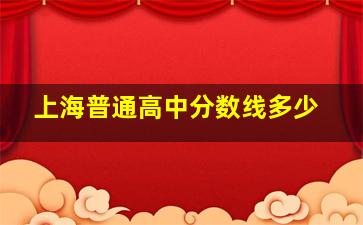 上海普通高中分数线多少